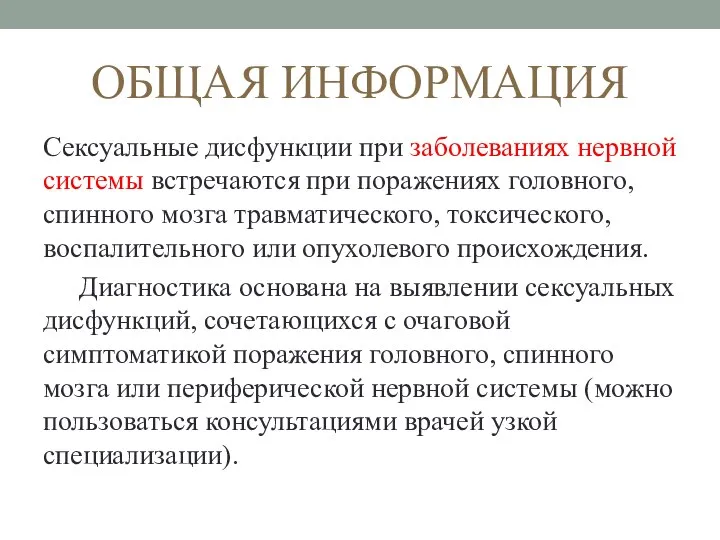 ОБЩАЯ ИНФОРМАЦИЯ

Сексуальные дисфункции при заболеваниях нервной системы встречаются при поражениях головного, спинного мозга травматического, токсического, воспалительного или опухолевого происхождения.

Диагностика основана на выявлении сексуальных дисфункций, сочетающихся с очаговой симптоматикой поражения головного, спинного мозга или периферической нервной системы (можно пользоваться консультациями врачей узкой специализации).